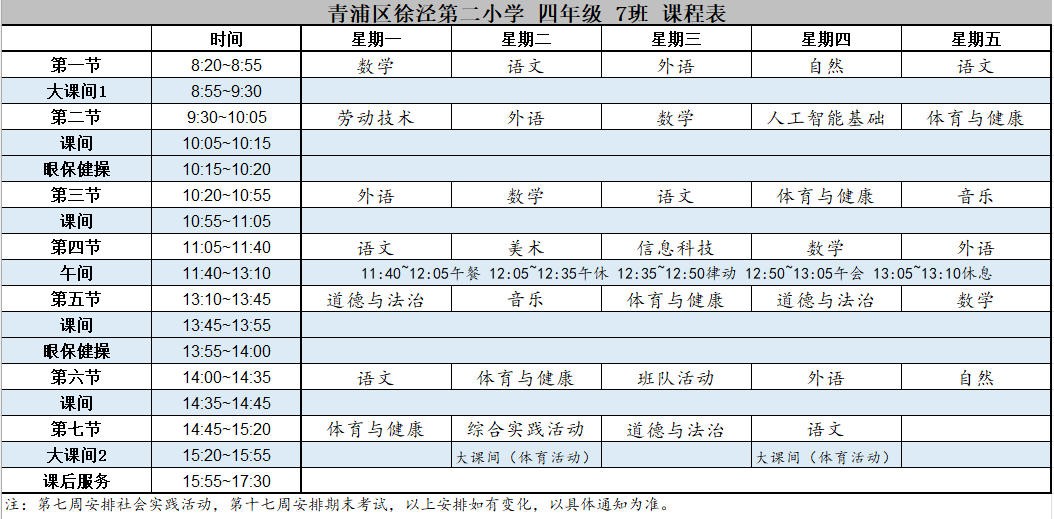 青浦区徐泾第二小学 四年级 7班 课程表

| | 时间 | 星期一 | 星期二 | 星期三 | 星期四 | 星期五 |
|---|---|---|---|---|---|---|
| 第一节 | 8:20~8:55 | 数学 | 语文 | 外语 | 自然 | 语文 |
| 大课间1 | 8:55~9:30 | | | | | |
| 第二节 | 9:30~10:05 | 劳动技术 | 外语 | 数学 | 人工智能基础 | 体育与健康 |
| 课间 | 10:05~10:15 | | | | | |
| 眼保健操 | 10:15~10:20 | | | | | |
| 第三节 | 10:20~10:55 | 外语 | 数学 | 语文 | 体育与健康 | 音乐 |
| 课间 | 10:55~11:05 | | | | | |
| 第四节 | 11:05~11:40 | 语文 | 美术 | 信息科技 | 数学 | 外语 |
| 午间 | 11:40~13:10 | 11:40~12:05午餐 12:05~12:35午休 12:35~12:50律动 12:50~13:05午会 13:05~13:10休息 | | | | |
| 第五节 | 13:10~13:45 | 道德与法治 | 音乐 | 体育与健康 | 道德与法治 | 数学 |
| 课间 | 13:45~13:55 | | | | | |
| 眼保健操 | 13:55~14:00 | | | | | |
| 第六节 | 14:00~14:35 | 语文 | 体育与健康 | 班队活动 | 外语 | 自然 |
| 课间 | 14:35~14:45 | | | | | |
| 第七节 | 14:45~15:20 | 体育与健康 | 综合实践活动 | 道德与法治 | 语文 | |
| 大课间2 | 15:20~15:55 | | 大课间（体育活动） | | 大课间（体育活动） | |
| 课后服务 | 15:55~17:30 | | | | | |

注：第七周安排社会实践活动，第十七周安排期末考试，以上安排如有变化，以具体通知为准。